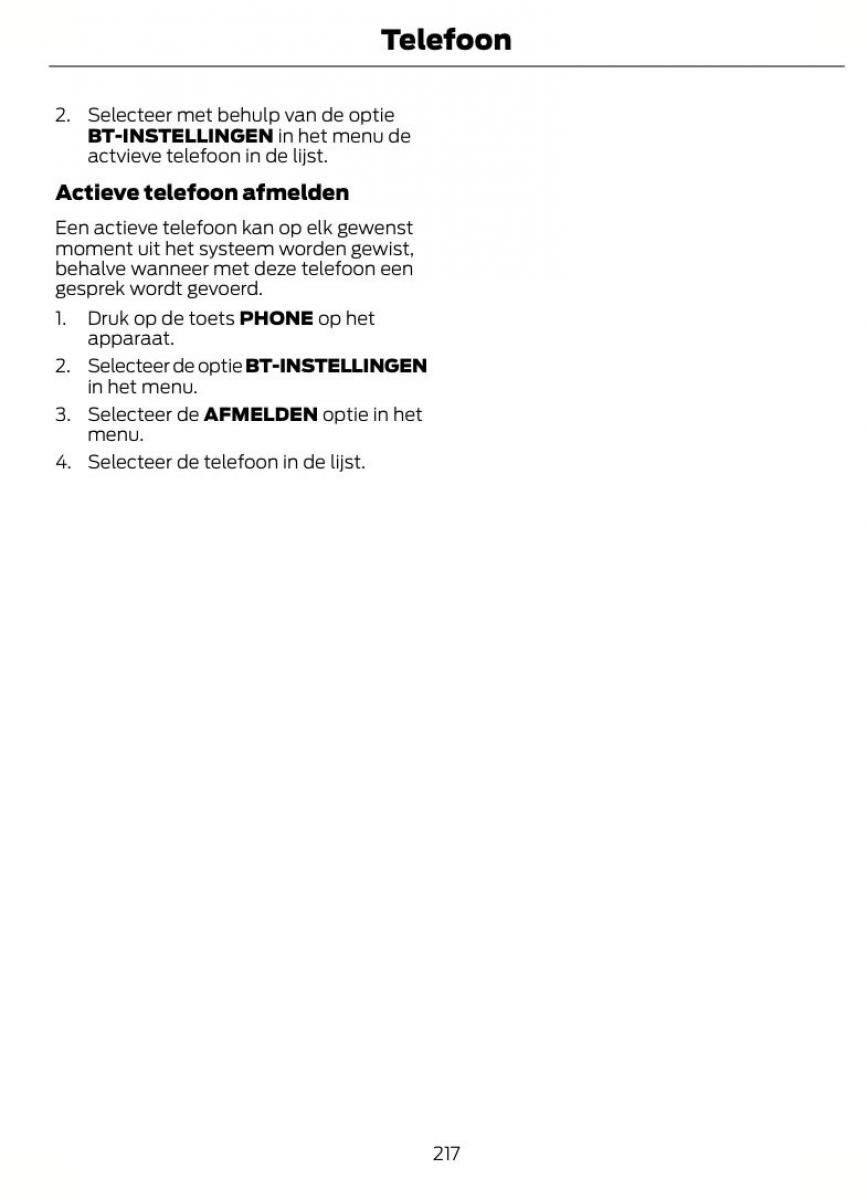 Telefoon

2. Selecteer met behulp van de optie BT-INSTELLINGEN in het menu de actvieve telefoon in de lijst.

Actieve telefoon afmelden

Een actieve telefoon kan op elk gewenst moment uit het systeem worden gewist, behalve wanneer met deze telefoon een gesprek wordt gevoerd.

1. Druk op de toets PHONE op het apparaat.
2. Selecteer de optie BT-INSTELLINGEN in het menu.
3. Selecteer de AFMELDEN optie in het menu.
4. Selecteer de telefoon in de lijst.

217